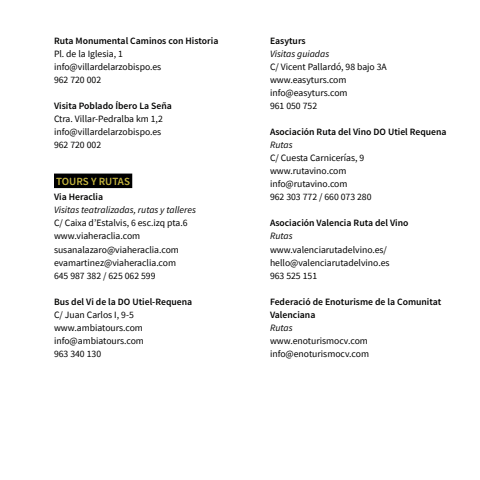 Ruta Monumental Caminos con Historia
Pl. de la Iglesia, 1
info@villardelarzobispo.es
962 720 002

Visita Poblado Íbero La Seña
Ctra. Villar-Pedralba km 1,2
info@villardelarzobispo.es
962 720 002

TOURS Y RUTAS
Via Heraclia
Visitas teatralizadas, rutas y talleres
C/ Caixa d'Estalvis, 6 esc.izq pta.6
www.viaheraclia.com
susanalazaro@viaheraclia.com
evamartinez@viaheraclia.com
645 987 382 / 625 062 599

Bus del Vi de la DO Utiel-Requena
C/ Juan Carlos I, 9-5
www.ambiatours.com
info@ambiatours.com
963 340 130

Easyturs
Visitas guiadas
C/ Vicent Pallardó, 98 bajo 3A
www.easyturs.com
info@easyturs.com
961 050 752

Asociación Ruta del Vino DO Utiel Requena
Rutas
C/ Cuesta Carnicerías, 9
www.rutavino.com
info@rutavino.com
962 303 772 / 660 073 280

Asociación Valencia Ruta del Vino
Rutas
www.valenciarutadelvino.es/
hello@valenciarutadelvino.es
963 525 151

Federació de Enoturisme de la Comunitat Valenciana
Rutas
www.enoturismocv.com
info@enoturismocv.com